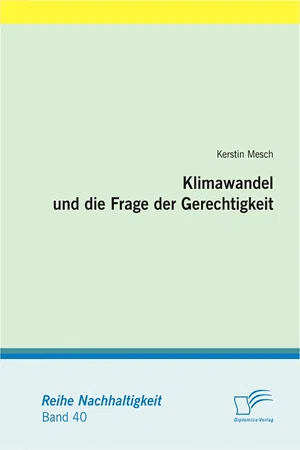 Kerstin Mesch

Klimawandel
und die Frage der Gerechtigkeit

Reihe Nachhaltigkeit
Band 40

Diplomica Verlag